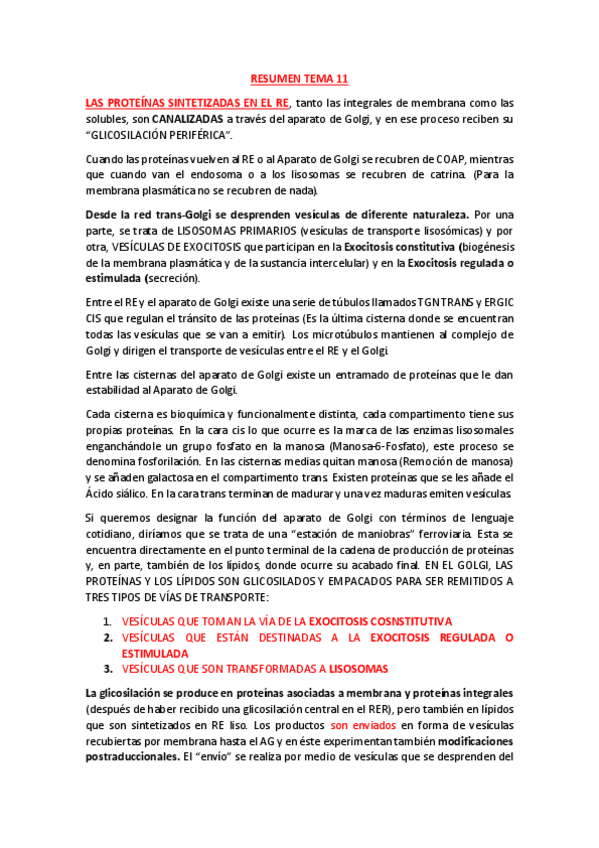 RESUMEN TEMA 11

LAS PROTEÍNAS SINTETIZADAS EN EL RE, tanto las integrales de membrana como las solubles, son CANALIZADAS a través del aparato de Golgi, y en ese proceso reciben su "GLICOSILACIÓN PERIFÉRICA".

Cuando las proteínas vuelven al RE o al Aparato de Golgi se recubren de COAP, mientras que cuando van el endosoma o a los lisosomas se recubren de catrina. (Para la membrana plasmática no se recubren de nada).

Desde la red trans-Golgi se desprenden vesículas de diferente naturaleza. Por una parte, se trata de LISOSOMAS PRIMARIOS (vesículas de transporte lisosómicas) y por otra, VESÍCULAS DE EXOCITOSIS que participan en la Exocitosis constitutiva (biogénesis de la membrana plasmática y de la sustancia intercelular) y en la Exocitosis regulada o estimulada (secreción).

Entre el RE y el aparato de Golgi existe una serie de túbulos llamados TGN TRANS y ERGIC CIS que regulan el tránsito de las proteínas (Es la última cisterna donde se encuentran todas las vesículas que se van a emitir). Los microtúbulos mantienen al complejo de Golgi y dirigen el transporte de vesículas entre el RE y el Golgi.

Entre las cisternas del aparato de Golgi existe un entramado de proteínas que le dan estabilidad al Aparato de Golgi.

Cada cisterna es bioquímica y funcionalmente distinta, cada compartimento tiene sus propias proteínas. En la cara cis lo que ocurre es la marca de las enzimas lisosomales enganchándole un grupo fosfato en la manosa (Manosa-6-Fosfato), este proceso se denomina fosforilación. En las cisternas medias quitan manosa (Remoción de manosa) y se añaden galactosa en el compartimento trans. Existen proteínas que se les añade el Ácido siálico. En la cara trans terminan de madurar y una vez maduras emiten vesículas.

Si queremos designar la función del aparato de Golgi con términos de lenguaje cotidiano, diríamos que se trata de una "estación de maniobras" ferroviaria. Esta se encuentra directamente en el punto terminal de la cadena de producción de proteínas y, en parte, también de los lípidos, donde ocurre su acabado final. EN EL GOLGI, LAS PROTEÍNAS Y LOS LÍPIDOS SON GLICOSILADOS Y EMPACADOS PARA SER REMITIDOS A TRES TIPOS DE VÍAS DE TRANSPORTE:

1. VESÍCULAS QUE TOMAN LA VÍA DE LA EXOCITOSIS COSNSTITUTIVA
2. VESÍCULAS QUE ESTÁN DESTINADAS A LA EXOCITOSIS REGULADA O ESTIMULADA
3. VESÍCULAS QUE SON TRANSFORMADAS A LISOSOMAS

La glicosilación se produce en proteínas asociadas a membrana y proteínas integrales (después de haber recibido una glicosilación central en el RER), pero también en lípidos que son sintetizados en RE liso. Los productos son enviados en forma de vesículas recubiertas por membrana hasta el AG y en éste experimentan también modificaciones postraduccionales. El "envío" se realiza por medio de vesículas que se desprenden del